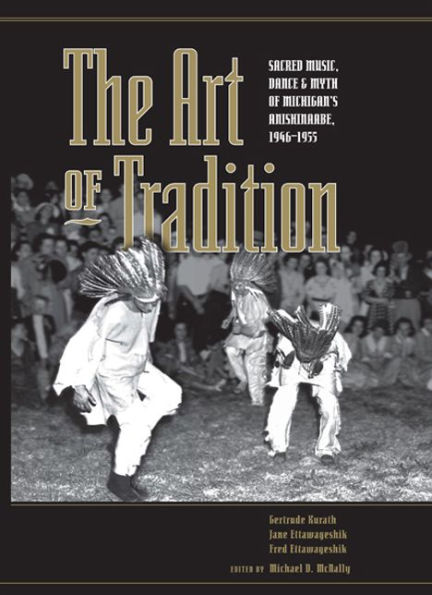 The Art of Tradition

SACRED MUSIC, DANCE & MYTH OF MICHIGAN'S ANISHINAABE, 1946–1955

Gertrude Kurath
Jane Ettawageshik
Fred Ettawageshik
EDITED BY Michael D. McNally